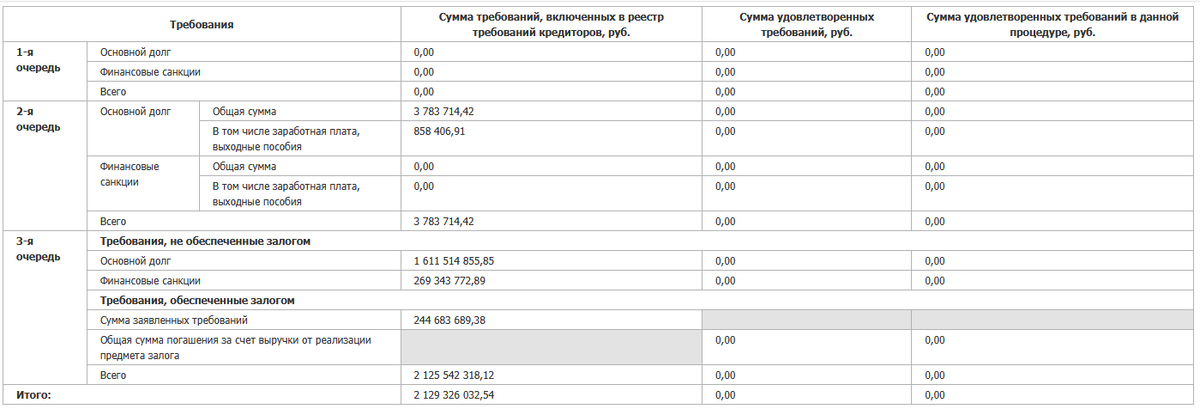 | Требования | | | Сумма требований, включенных в реестр требований кредиторов, руб. | Сумма удовлетворенных требований, руб. | Сумма удовлетворенных требований в данной процедуре, руб. |
|---|---|---|---|---|---|
| 1-я очередь | Основной долг | | 0,00 | 0,00 | 0,00 |
| | Финансовые санкции | | 0,00 | 0,00 | 0,00 |
| | Всего | | 0,00 | 0,00 | 0,00 |
| 2-я очередь | Основной долг | Общая сумма | 3 783 714,42 | 0,00 | 0,00 |
| | | В том числе заработная плата, выходные пособия | 858 406,91 | 0,00 | 0,00 |
| | Финансовые санкции | Общая сумма | 0,00 | 0,00 | 0,00 |
| | | В том числе заработная плата, выходные пособия | 0,00 | 0,00 | 0,00 |
| | Всего | | 3 783 714,42 | 0,00 | 0,00 |
| 3-я очередь | Требования, не обеспеченные залогом | | | | |
| | Основной долг | | 1 611 514 855,85 | 0,00 | 0,00 |
| | Финансовые санкции | | 269 343 772,89 | 0,00 | 0,00 |
| | Требования, обеспеченные залогом | | | | |
| | Сумма заявленных требований | | 244 683 689,38 | | |
| | Общая сумма погашения за счет выручки от реализации предмета залога | | | 0,00 | 0,00 |
| | Всего | | 2 125 542 318,12 | 0,00 | 0,00 |
| Итого: | | | 2 129 326 032,54 | 0,00 | 0,00 |